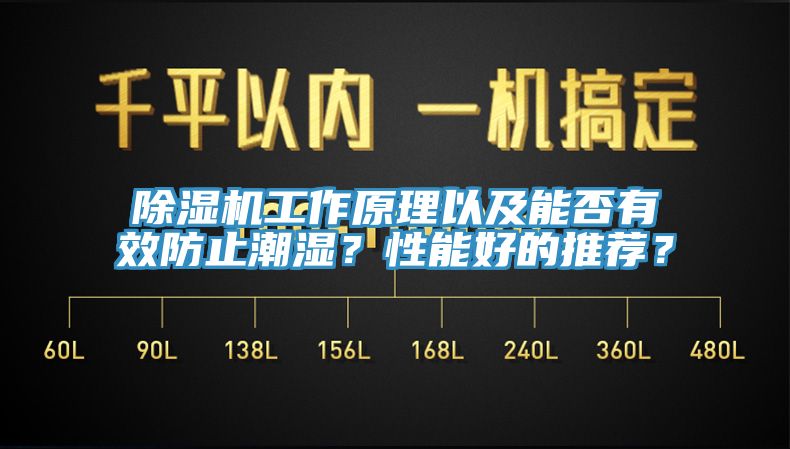 千平以内 一机搞定

除湿机工作原理以及能否有效防止潮湿？性能好的推荐？

60L 90L 138L 156L 168L 240L 360L 480L